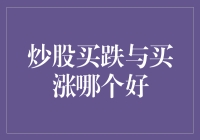 炒股买跌与买涨哪个好